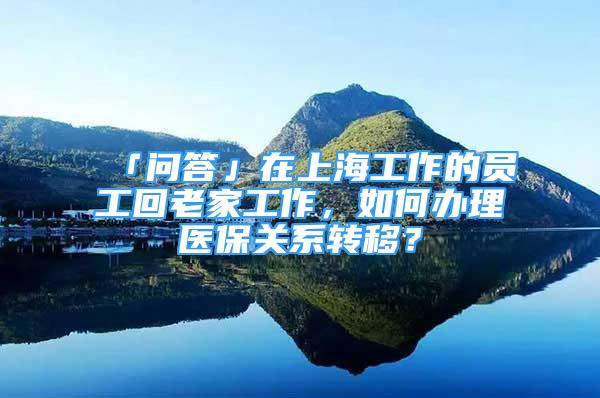 「问答」在上海工作的员工回老家工作，如何办理医保关系转移？